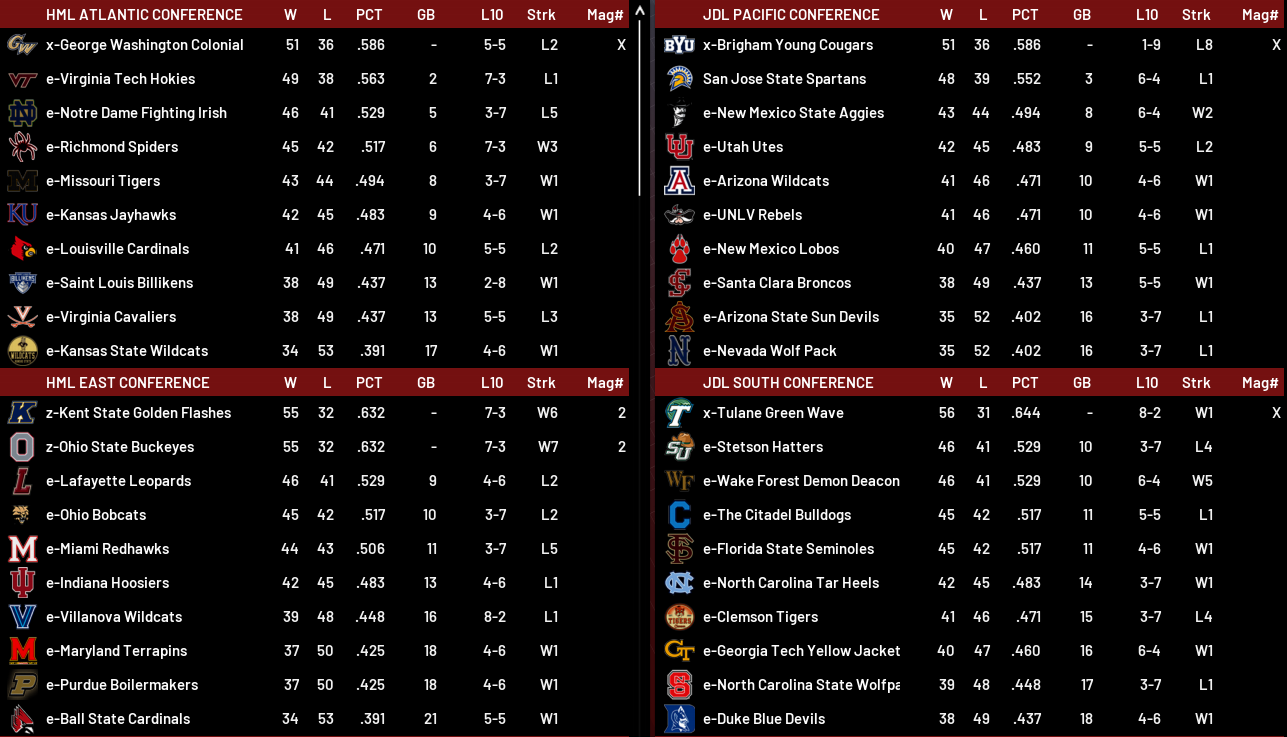 | HML ATLANTIC CONFERENCE | W | L | PCT | GB | L10 | Strk | Mag# |
|---|---|---|---|---|---|---|---|
| x-George Washington Colonial | 51 | 36 | .586 | - | 5-5 | L2 | X |
| e-Virginia Tech Hokies | 49 | 38 | .563 | 2 | 7-3 | L1 | |
| e-Notre Dame Fighting Irish | 46 | 41 | .529 | 5 | 3-7 | L5 | |
| e-Richmond Spiders | 45 | 42 | .517 | 6 | 7-3 | W3 | |
| e-Missouri Tigers | 43 | 44 | .494 | 8 | 3-7 | W1 | |
| e-Kansas Jayhawks | 42 | 45 | .483 | 9 | 4-6 | W1 | |
| e-Louisville Cardinals | 41 | 46 | .471 | 10 | 5-5 | L2 | |
| e-Saint Louis Billikens | 38 | 49 | .437 | 13 | 2-8 | W1 | |
| e-Virginia Cavaliers | 38 | 49 | .437 | 13 | 5-5 | L3 | |
| e-Kansas State Wildcats | 34 | 53 | .391 | 17 | 4-6 | W1 | |

| HML EAST CONFERENCE | W | L | PCT | GB | L10 | Strk | Mag# |
|---|---|---|---|---|---|---|---|
| z-Kent State Golden Flashes | 55 | 32 | .632 | - | 7-3 | W6 | 2 |
| z-Ohio State Buckeyes | 55 | 32 | .632 | - | 7-3 | W7 | 2 |
| e-Lafayette Leopards | 46 | 41 | .529 | 9 | 4-6 | L2 | |
| e-Ohio Bobcats | 45 | 42 | .517 | 10 | 3-7 | L2 | |
| e-Miami Redhawks | 44 | 43 | .506 | 11 | 3-7 | L5 | |
| e-Indiana Hoosiers | 42 | 45 | .483 | 13 | 4-6 | L1 | |
| e-Villanova Wildcats | 39 | 48 | .448 | 16 | 8-2 | L1 | |
| e-Maryland Terrapins | 37 | 50 | .425 | 18 | 4-6 | W1 | |
| e-Purdue Boilermakers | 37 | 50 | .425 | 18 | 4-6 | W1 | |
| e-Ball State Cardinals | 34 | 53 | .391 | 21 | 5-5 | W1 | |

| JDL PACIFIC CONFERENCE | W | L | PCT | GB | L10 | Strk | Mag# |
|---|---|---|---|---|---|---|---|
| x-Brigham Young Cougars | 51 | 36 | .586 | - | 1-9 | L8 | X |
| San Jose State Spartans | 48 | 39 | .552 | 3 | 6-4 | L1 | |
| e-New Mexico State Aggies | 43 | 44 | .494 | 8 | 6-4 | W2 | |
| e-Utah Utes | 42 | 45 | .483 | 9 | 5-5 | L2 | |
| e-Arizona Wildcats | 41 | 46 | .471 | 10 | 4-6 | W1 | |
| e-UNLV Rebels | 41 | 46 | .471 | 10 | 4-6 | W1 | |
| e-New Mexico Lobos | 40 | 47 | .460 | 11 | 5-5 | L1 | |
| e-Santa Clara Broncos | 38 | 49 | .437 | 13 | 5-5 | W1 | |
| e-Arizona State Sun Devils | 35 | 52 | .402 | 16 | 3-7 | L1 | |
| e-Nevada Wolf Pack | 35 | 52 | .402 | 16 | 3-7 | L1 | |

| JDL SOUTH CONFERENCE | W | L | PCT | GB | L10 | Strk | Mag# |
|---|---|---|---|---|---|---|---|
| x-Tulane Green Wave | 56 | 31 | .644 | - | 8-2 | W1 | X |
| e-Stetson Hatters | 46 | 41 | .529 | 10 | 3-7 | L4 | |
| e-Wake Forest Demon Deacon | 46 | 41 | .529 | 10 | 6-4 | W5 | |
| e-The Citadel Bulldogs | 45 | 42 | .517 | 11 | 5-5 | L1 | |
| e-Florida State Seminoles | 45 | 42 | .517 | 11 | 4-6 | W1 | |
| e-North Carolina Tar Heels | 42 | 45 | .483 | 14 | 3-7 | W1 | |
| e-Clemson Tigers | 41 | 46 | .471 | 15 | 3-7 | L4 | |
| e-Georgia Tech Yellow Jacket | 40 | 47 | .460 | 16 | 6-4 | W1 | |
| e-North Carolina State Wolfpa | 39 | 48 | .448 | 17 | 3-7 | L1 | |
| e-Duke Blue Devils | 38 | 49 | .437 | 18 | 4-6 | W1 | |